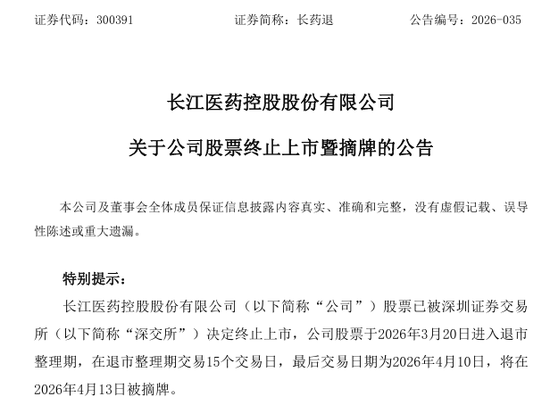 证券代码：300391　　　　证券简称：长药退　　　　公告编号：2026-035

长江医药控股股份有限公司

关于公司股票终止上市暨摘牌的公告

本公司及董事会全体成员保证信息披露内容真实、准确和完整，没有虚假记载、误导性陈述或重大遗漏。

特别提示：

长江医药控股股份有限公司（以下简称“公司”）股票已被深圳证券交易所（以下简称“深交所”）决定终止上市，公司股票于2026年3月20日进入退市整理期，在退市整理期交易15个交易日，最后交易日期为2026年4月10日，将在2026年4月13日被摘牌。